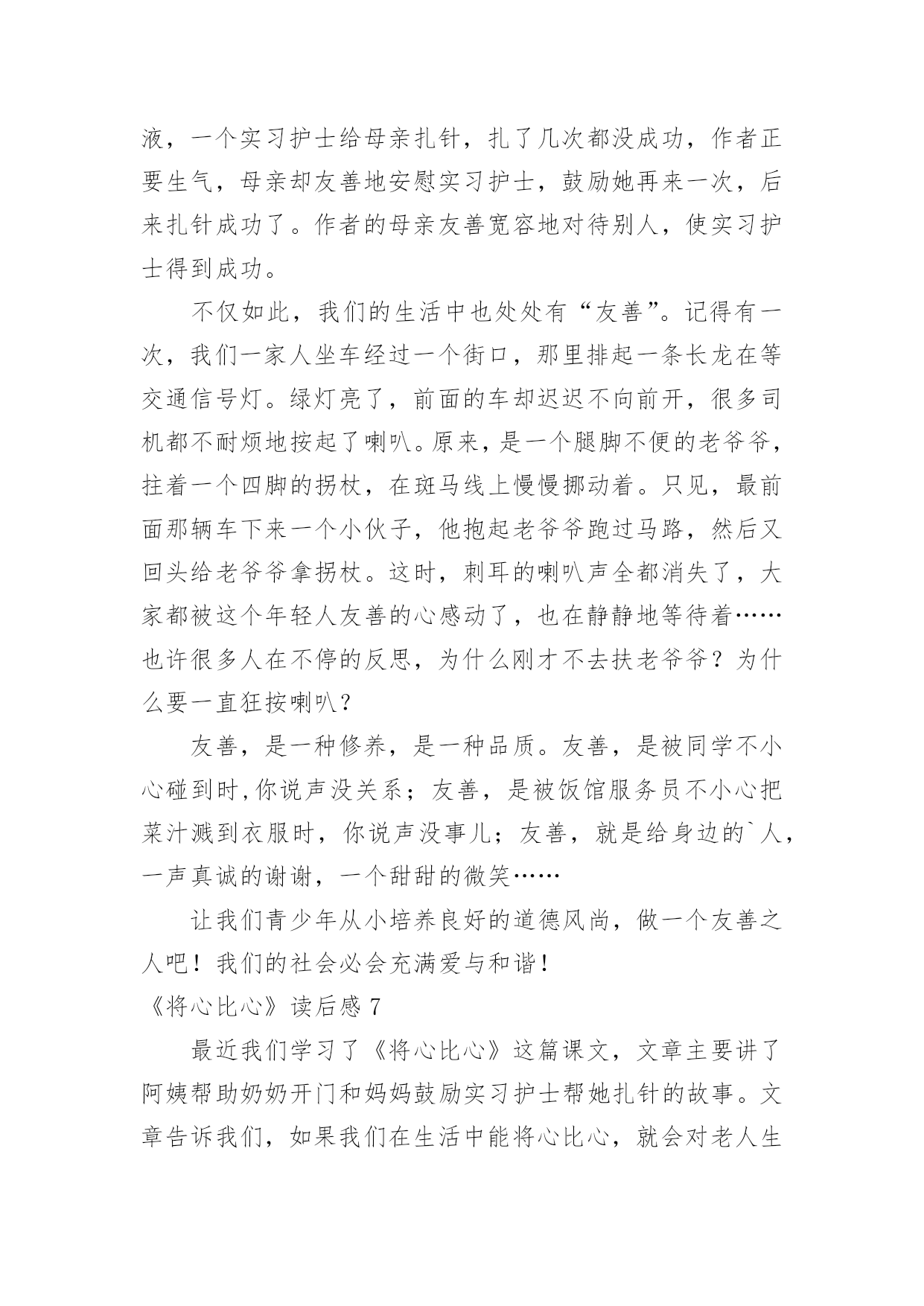 液，一个实习护士给母亲扎针，扎了几次都没成功，作者正要生气，母亲却友善地安慰实习护士，鼓励她再来一次，后来扎针成功了。作者的母亲友善宽容地对待别人，使实习护士得到成功。

不仅如此，我们的生活中也处处有“友善”。记得有一次，我们一家人坐车经过一个街口，那里排起一条长龙在等交通信号灯。绿灯亮了，前面的车却迟迟不向前开，很多司机都不耐烦地按起了喇叭。原来，是一个腿脚不便的老爷爷，拄着一个四脚的拐杖，在斑马线上慢慢挪动着。只见，最前面那辆车下来一个小伙子，他抱起老爷爷跑过马路，然后又回头给老爷爷拿拐杖。这时，刺耳的喇叭声全都消失了，大家都被这个年轻人友善的心感动了，也在静静地等待着……也许很多人在不停的反思，为什么刚才不去扶老爷爷？为什么要一直狂按喇叭？

友善，是一种修养，是一种品质。友善，是被同学不小心碰到时,你说声没关系；友善，是被饭馆服务员不小心把菜汁溅到衣服时，你说声没事儿；友善，就是给身边的`人，一声真诚的谢谢，一个甜甜的微笑……

让我们青少年从小培养良好的道德风尚，做一个友善之人吧！我们的社会必会充满爱与和谐！

《将心比心》读后感 7

最近我们学习了《将心比心》这篇课文，文章主要讲了阿姨帮助奶奶开门和妈妈鼓励实习护士帮她扎针的故事。文章告诉我们，如果我们在生活中能将心比心，就会对老人生